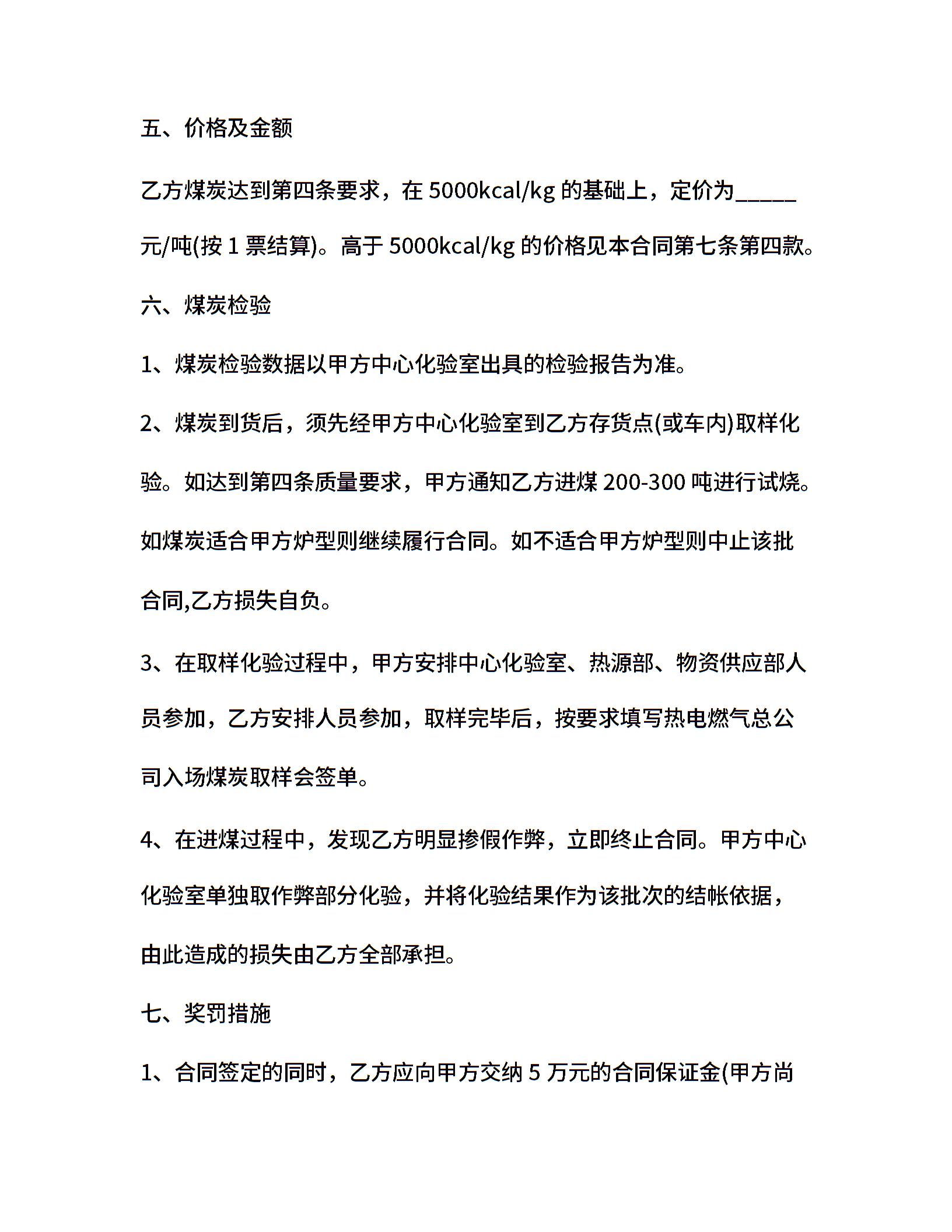 五、价格及金额

乙方煤炭达到第四条要求，在 5000kcal/kg 的基础上，定价为_____元/吨(按 1 票结算)。高于 5000kcal/kg 的价格见本合同第七条第四款。

六、煤炭检验

1、煤炭检验数据以甲方中心化验室出具的检验报告为准。

2、煤炭到货后，须先经甲方中心化验室到乙方存货点(或车内)取样化验。如达到第四条质量要求，甲方通知乙方进煤 200-300 吨进行试烧。如煤炭适合甲方炉型则继续履行合同。如不适合甲方炉型则中止该批合同,乙方损失自负。

3、在取样化验过程中，甲方安排中心化验室、热源部、物资供应部人员参加，乙方安排人员参加，取样完毕后，按要求填写热电燃气总公司入场煤炭取样会签单。

4、在进煤过程中，发现乙方明显掺假作弊，立即终止合同。甲方中心化验室单独取作弊部分化验，并将化验结果作为该批次的结帐依据，由此造成的损失由乙方全部承担。

七、奖罚措施

1、合同签定的同时，乙方应向甲方交纳 5 万元的合同保证金(甲方尚